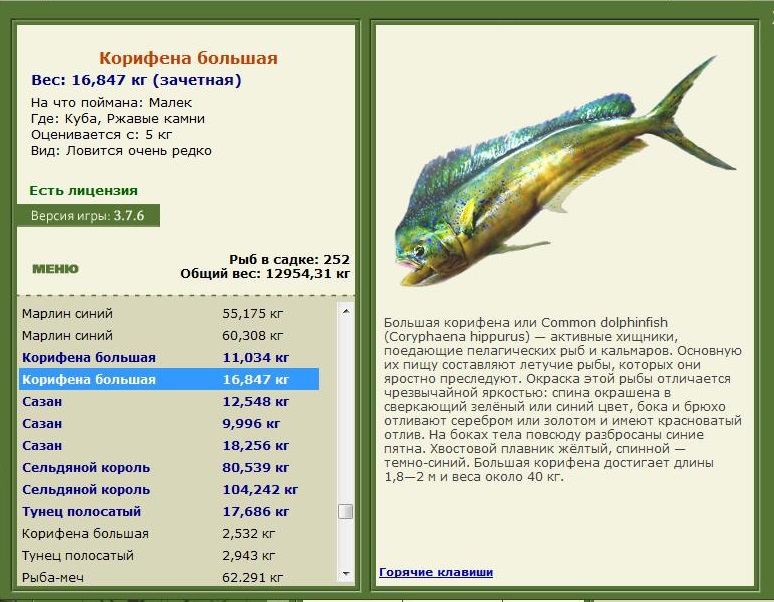 Корифена большая
Вес: 16,847 кг (зачетная)
На что поймана: Малек
Где: Куба, Ржавые камни
Оценивается с: 5 кг
Вид: Ловится очень редко

Есть лицензия
Версия игры: 3.7.6

МЕНЮ
Рыб в садке: 252
Общий вес: 12954,31 кг

| | |
|---|---|
| Марлин синий | 55,175 кг |
| Марлин синий | 60,308 кг |
| Корифена большая | 11,034 кг |
| Корифена большая | 16,847 кг |
| Сазан | 12,548 кг |
| Сазан | 9,996 кг |
| Сазан | 18,256 кг |
| Сельдяной король | 80,539 кг |
| Сельдяной король | 104,242 кг |
| Тунец полосатый | 17,686 кг |
| Корифена большая | 2,532 кг |
| Тунец полосатый | 2,943 кг |
| Рыба-меч | 62.291 кг |

Большая корифена или Common dolphinfish (Coryphaena hippurus) — активные хищники, поедающие пелагических рыб и кальмаров. Основную их пищу составляют летучие рыбы, которых они яростно преследуют. Окраска этой рыбы отличается чрезвычайной яркостью: спина окрашена в сверкающий зелёный или синий цвет, бока и брюхо отливают серебром или золотом и имеют красноватый отлив. На боках тела повсюду разбросаны синие пятна. Хвостовой плавник жёлтый, спинной — темно-синий. Большая корифена достигает длины 1,8—2 м и веса около 40 кг.

Горячие клавиши